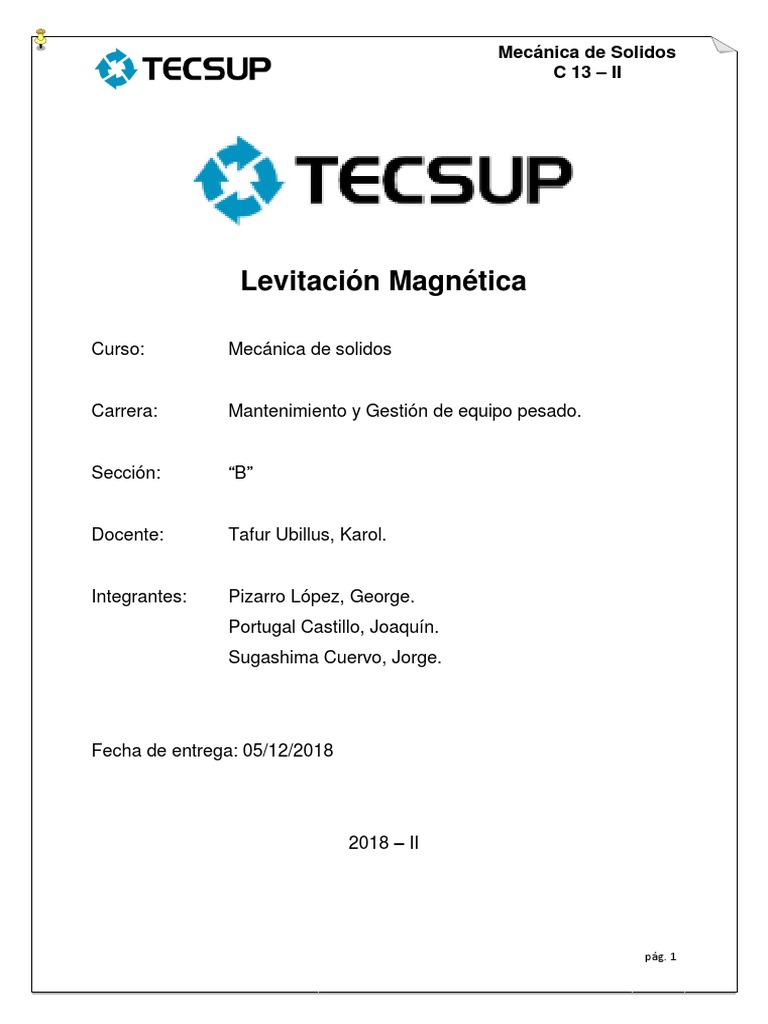 TECSUP

Mecánica de Solidos
C 13 – II

TECSUP

Levitación Magnética

Curso: Mecánica de solidos

Carrera: Mantenimiento y Gestión de equipo pesado.

Sección: “B”

Docente: Tafur Ubillus, Karol.

Integrantes: Pizarro López, George.
Portugal Castillo, Joaquín.
Sugashima Cuervo, Jorge.

Fecha de entrega: 05/12/2018

2018 – II

pág. 1